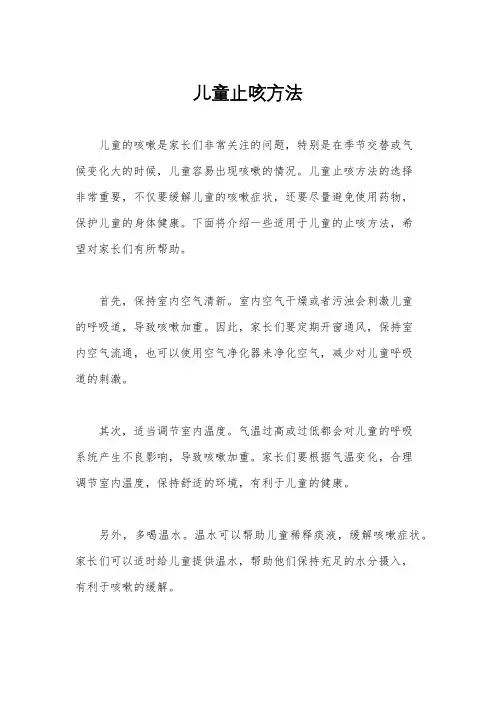 儿童止咳方法

儿童的咳嗽是家长们非常关注的问题，特别是在季节交替或气候变化大的时候，儿童容易出现咳嗽的情况。儿童止咳方法的选择非常重要，不仅要缓解儿童的咳嗽症状，还要尽量避免使用药物，保护儿童的身体健康。下面将介绍一些适用于儿童的止咳方法，希望对家长们有所帮助。

首先，保持室内空气清新。室内空气干燥或者污浊会刺激儿童的呼吸道，导致咳嗽加重。因此，家长们要定期开窗通风，保持室内空气流通，也可以使用空气净化器来净化空气，减少对儿童呼吸道的刺激。

其次，适当调节室内温度。气温过高或过低都会对儿童的呼吸系统产生不良影响，导致咳嗽加重。家长们要根据气温变化，合理调节室内温度，保持舒适的环境，有利于儿童的健康。

另外，多喝温水。温水可以帮助儿童稀释痰液，缓解咳嗽症状。家长们可以适时给儿童提供温水，帮助他们保持充足的水分摄入，有利于咳嗽的缓解。